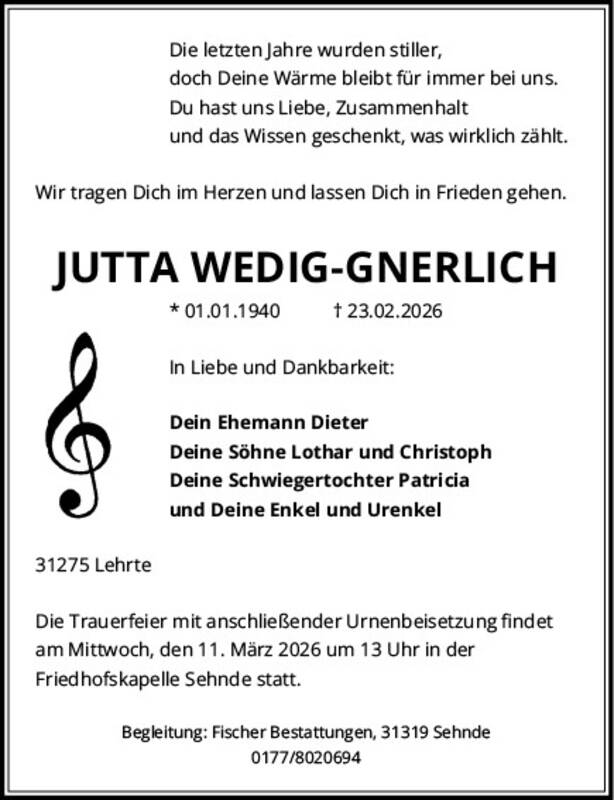 Die letzten Jahre wurden stiller,
doch Deine Wärme bleibt für immer bei uns.
Du hast uns Liebe, Zusammenhalt
und das Wissen geschenkt, was wirklich zählt.

Wir tragen Dich im Herzen und lassen Dich in Frieden gehen.

JUTTA WEDIG-GNERLICH

* 01.01.1940 † 23.02.2026

In Liebe und Dankbarkeit:

Dein Ehemann Dieter
Deine Söhne Lothar und Christoph
Deine Schwiegertochter Patricia
und Deine Enkel und Urenkel

31275 Lehrte

Die Trauerfeier mit anschließender Urnenbeisetzung findet am Mittwoch, den 11. März 2026 um 13 Uhr in der Friedhofskapelle Sehnde statt.

Begleitung: Fischer Bestattungen, 31319 Sehnde
0177/8020694